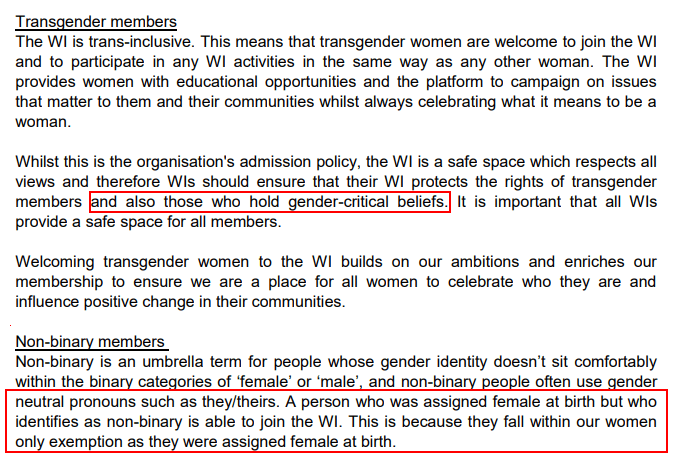 Transgender members
The WI is trans-inclusive. This means that transgender women are welcome to join the WI and to participate in any WI activities in the same way as any other woman. The WI provides women with educational opportunities and the platform to campaign on issues that matter to them and their communities whilst always celebrating what it means to be a woman.

Whilst this is the organisation's admission policy, the WI is a safe space which respects all views and therefore WIs should ensure that their WI protects the rights of transgender members and also those who hold gender-critical beliefs. It is important that all WIs provide a safe space for all members.

Welcoming transgender women to the WI builds on our ambitions and enriches our membership to ensure we are a place for all women to celebrate who they are and influence positive change in their communities.

Non-binary members
Non-binary is an umbrella term for people whose gender identity doesn't sit comfortably within the binary categories of 'female' or 'male', and non-binary people often use gender neutral pronouns such as they/theirs. A person who was assigned female at birth but who identifies as non-binary is able to join the WI. This is because they fall within our women only exemption as they were assigned female at birth.